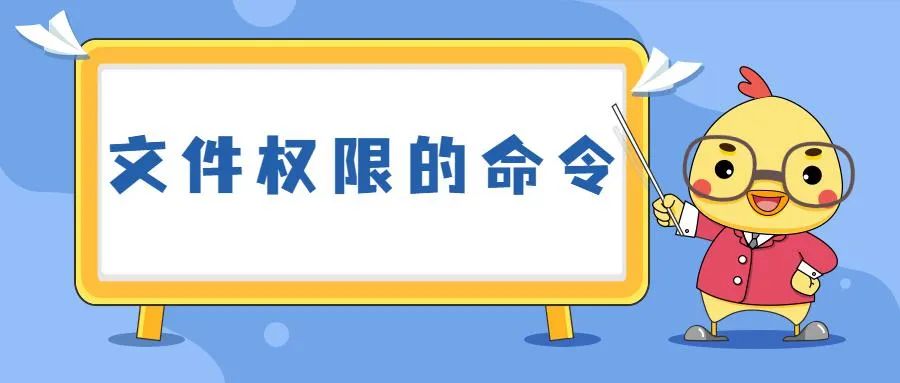 文件权限的命令